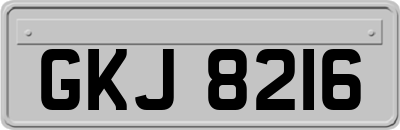 GKJ 8216